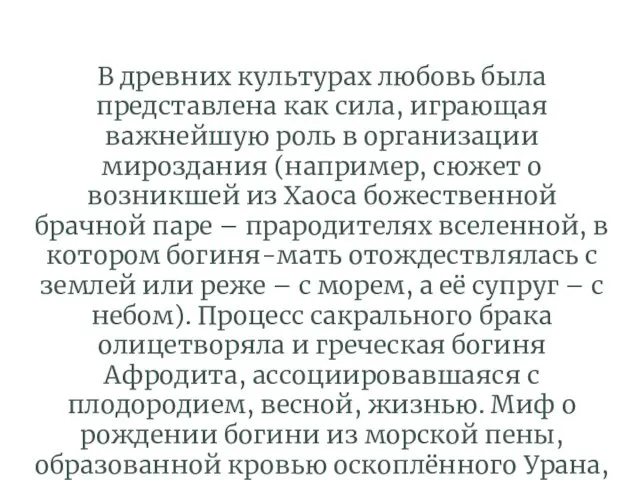 В древних культурах любовь была представлена как сила, играющая важнейшую роль в организации мироздания (например, сюжет о возникшей из Хаоса божественной брачной паре – прародителях вселенной, в котором богиня-мать отождествлялась с землей или реже – с морем, а её супруг – с небом). Процесс сакрального брака олицетворяла и греческая богиня Афродита, ассоциировавшаяся с плодородием, весной, жизнью. Миф о рождении богини из морской пены, образованной кровью оскоплённого Урана,